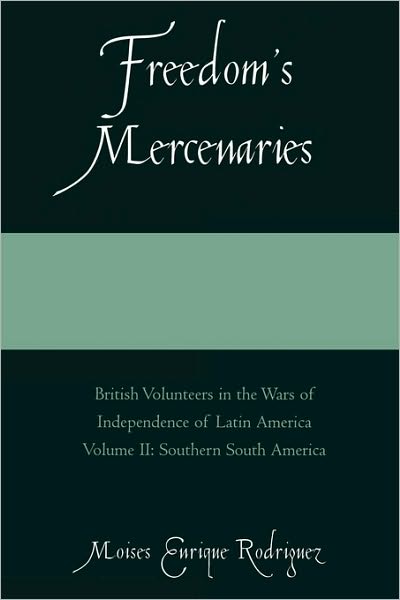 Freedom's Mercenaries

British Volunteers in the Wars of Independence of Latin America
Volume II: Southern South America

Moises Enrique Rodriguez